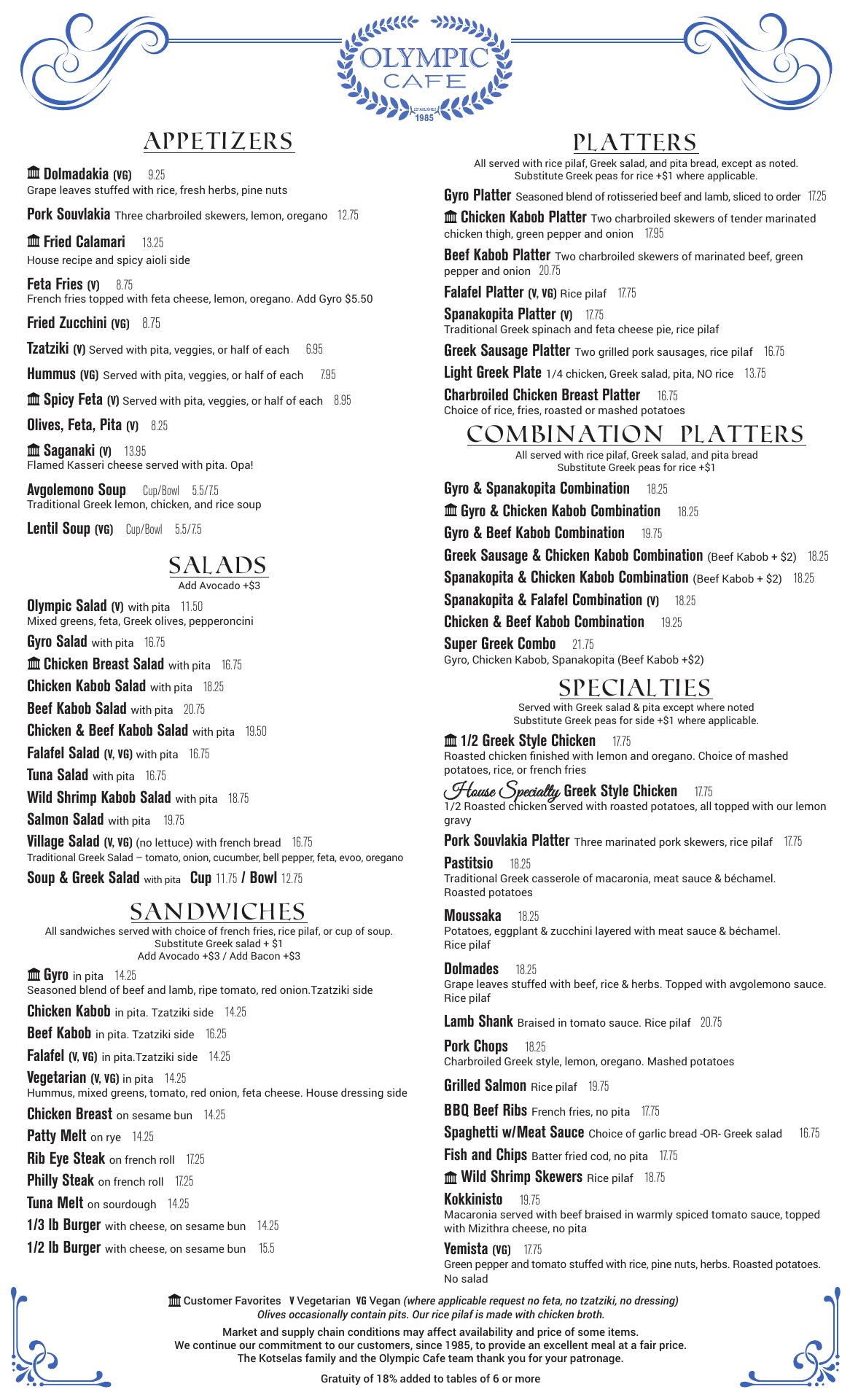 OLYMPIC CAFE
ESTABLISHED 1985

APPETIZERS

Dolmadakia (VG) 9.25
Grape leaves stuffed with rice, fresh herbs, pine nuts

Pork Souvlakia Three charbroiled skewers, lemon, oregano 12.75

Fried Calamari 13.25
House recipe and spicy aioli side

Feta Fries (V) 8.75
French fries topped with feta cheese, lemon, oregano. Add Gyro $5.50

Fried Zucchini (VG) 8.75

Tzatziki (V) Served with pita, veggies, or half of each 6.95

Hummus (VG) Served with pita, veggies, or half of each 7.95

Spicy Feta (V) Served with pita, veggies, or half of each 8.95

Olives, Feta, Pita (V) 8.25

Saganaki (V) 13.95
Flamed Kasseri cheese served with pita. Opa!

Avgolemono Soup Cup/Bowl 5.5/7.5
Traditional Greek lemon, chicken, and rice soup

Lentil Soup (VG) Cup/Bowl 5.5/7.5

SALADS
Add Avocado +$3

Olympic Salad (V) with pita 11.50
Mixed greens, feta, Greek olives, pepperoncini

Gyro Salad with pita 16.75

Chicken Breast Salad with pita 16.75

Chicken Kabob Salad with pita 18.25

Beef Kabob Salad with pita 20.75

Chicken & Beef Kabob Salad with pita 19.50

Falafel Salad (V, VG) with pita 16.75

Tuna Salad with pita 16.75

Wild Shrimp Kabob Salad with pita 18.75

Salmon Salad with pita 19.75

Village Salad (V, VG) (no lettuce) with french bread 16.75
Traditional Greek Salad – tomato, onion, cucumber, bell pepper, feta, evoo, oregano

Soup & Greek Salad with pita Cup 11.75 / Bowl 12.75

SANDWICHES
All sandwiches served with choice of french fries, rice pilaf, or cup of soup.
Substitute Greek salad + $1
Add Avocado +$3 / Add Bacon +$3

Gyro in pita 14.25
Seasoned blend of beef and lamb, ripe tomato, red onion.Tzatziki side

Chicken Kabob in pita. Tzatziki side 14.25

Beef Kabob in pita. Tzatziki side 16.25

Falafel (V, VG) in pita.Tzatziki side 14.25

Vegetarian (V, VG) in pita 14.25
Hummus, mixed greens, tomato, red onion, feta cheese. House dressing side

Chicken Breast on sesame bun 14.25

Patty Melt on rye 14.25

Rib Eye Steak on french roll 17.25

Philly Steak on french roll 17.25

Tuna Melt on sourdough 14.25

1/3 lb Burger with cheese, on sesame bun 14.25

1/2 lb Burger with cheese, on sesame bun 15.5

PLATTERS
All served with rice pilaf, Greek salad, and pita bread, except as noted.
Substitute Greek peas for rice +$1 where applicable.

Gyro Platter Seasoned blend of rotisseried beef and lamb, sliced to order 17.25

Chicken Kabob Platter Two charbroiled skewers of tender marinated chicken thigh, green pepper and onion 17.95

Beef Kabob Platter Two charbroiled skewers of marinated beef, green pepper and onion 20.75

Falafel Platter (V, VG) Rice pilaf 17.75

Spanakopita Platter (V) 17.75
Traditional Greek spinach and feta cheese pie, rice pilaf

Greek Sausage Platter Two grilled pork sausages, rice pilaf 16.75

Light Greek Plate 1/4 chicken, Greek salad, pita, NO rice 13.75

Charbroiled Chicken Breast Platter 16.75
Choice of rice, fries, roasted or mashed potatoes

COMBINATION PLATTERS
All served with rice pilaf, Greek salad, and pita bread
Substitute Greek peas for rice +$1

Gyro & Spanakopita Combination 18.25

Gyro & Chicken Kabob Combination 18.25

Gyro & Beef Kabob Combination 19.75

Greek Sausage & Chicken Kabob Combination (Beef Kabob + $2) 18.25

Spanakopita & Chicken Kabob Combination (Beef Kabob + $2) 18.25

Spanakopita & Falafel Combination (V) 18.25

Chicken & Beef Kabob Combination 19.25

Super Greek Combo 21.75
Gyro, Chicken Kabob, Spanakopita (Beef Kabob +$2)

SPECIALTIES
Served with Greek salad & pita except where noted
Substitute Greek peas for side +$1 where applicable.

1/2 Greek Style Chicken 17.75
Roasted chicken finished with lemon and oregano. Choice of mashed potatoes, rice, or french fries

House Specialty Greek Style Chicken 17.75
1/2 Roasted chicken served with roasted potatoes, all topped with our lemon gravy

Pork Souvlakia Platter Three marinated pork skewers, rice pilaf 17.75

Pastitsio 18.25
Traditional Greek casserole of macaronia, meat sauce & béchamel. Roasted potatoes

Moussaka 18.25
Potatoes, eggplant & zucchini layered with meat sauce & béchamel. Rice pilaf

Dolmades 18.25
Grape leaves stuffed with beef, rice & herbs. Topped with avgolemono sauce. Rice pilaf

Lamb Shank Braised in tomato sauce. Rice pilaf 20.75

Pork Chops 18.25
Charbroiled Greek style, lemon, oregano. Mashed potatoes

Grilled Salmon Rice pilaf 19.75

BBQ Beef Ribs French fries, no pita 17.75

Spaghetti w/Meat Sauce Choice of garlic bread -OR- Greek salad 16.75

Fish and Chips Batter fried cod, no pita 17.75

Wild Shrimp Skewers Rice pilaf 18.75

Kokkinisto 19.75
Macaronia served with beef braised in warmly spiced tomato sauce, topped with Mizithra cheese, no pita

Yemista (VG) 17.75
Green pepper and tomato stuffed with rice, pine nuts, herbs. Roasted potatoes. No salad

Customer Favorites V Vegetarian VG Vegan (where applicable request no feta, no tzatziki, no dressing)
Olives occasionally contain pits. Our rice pilaf is made with chicken broth.

Market and supply chain conditions may affect availability and price of some items.
We continue our commitment to our customers, since 1985, to provide an excellent meal at a fair price.
The Kotselas family and the Olympic Cafe team thank you for your patronage.

Gratuity of 18% added to tables of 6 or more